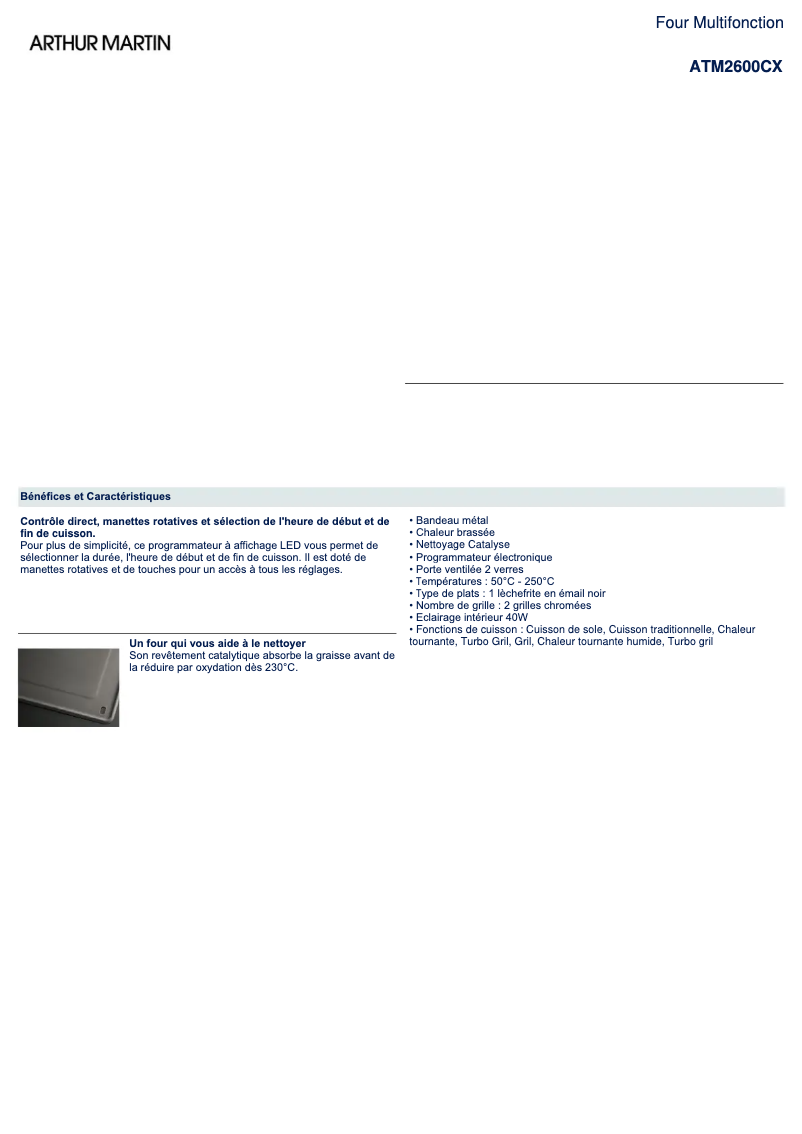 ARTHUR MARTIN

Four Multifonction

ATM2600CX

Bénéfices et Caractéristiques

Contrôle direct, manettes rotatives et sélection de l'heure de début et de fin de cuisson.
Pour plus de simplicité, ce programmateur à affichage LED vous permet de sélectionner la durée, l'heure de début et de fin de cuisson. Il est doté de manettes rotatives et de touches pour un accès à tous les réglages.

Un four qui vous aide à le nettoyer
Son revêtement catalytique absorbe la graisse avant de la réduire par oxydation dès 230°C.

• Bandeau métal
• Chaleur brassée
• Nettoyage Catalyse
• Programmateur électronique
• Porte ventilée 2 verres
• Températures : 50°C - 250°C
• Type de plats : 1 lèchefrite en émail noir
• Nombre de grille : 2 grilles chromées
• Eclairage intérieur 40W
• Fonctions de cuisson : Cuisson de sole, Cuisson traditionnelle, Chaleur tournante, Turbo Gril, Gril, Chaleur tournante humide, Turbo gril